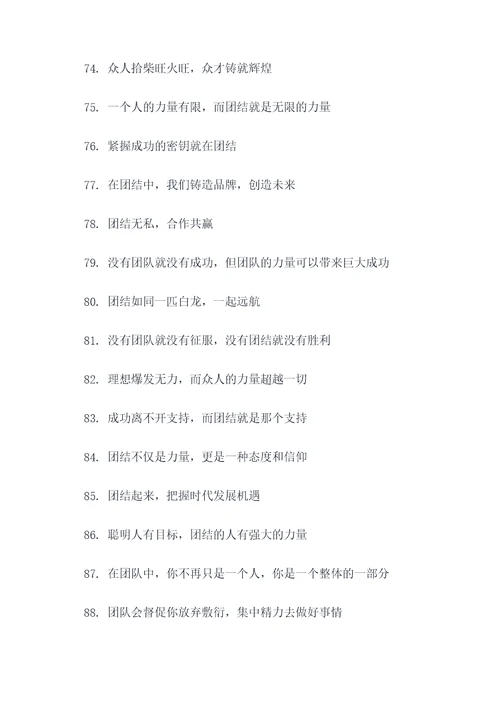 74. 众人拾柴旺火旺，众才铸就辉煌

75. 一个人的力量有限，而团结就是无限的力量

76. 紧握成功的密钥就在团结

77. 在团结中，我们铸造品牌，创造未来

78. 团结无私，合作共赢

79. 没有团队就没有成功，但团队的力量可以带来巨大成功

80. 团结如同一匹白龙，一起远航

81. 没有团队就没有征服，没有团结就没有胜利

82. 理想爆发无力，而众人的力量超越一切

83. 成功离不开支持，而团结就是那个支持

84. 团结不仅是力量，更是一种态度和信仰

85. 团结起来，把握时代发展机遇

86. 聪明人有目标，团结的人有强大的力量

87. 在团队中，你不再只是一个人，你是一个整体的一部分

88. 团队会督促你放弃敷衍，集中精力去做好事情